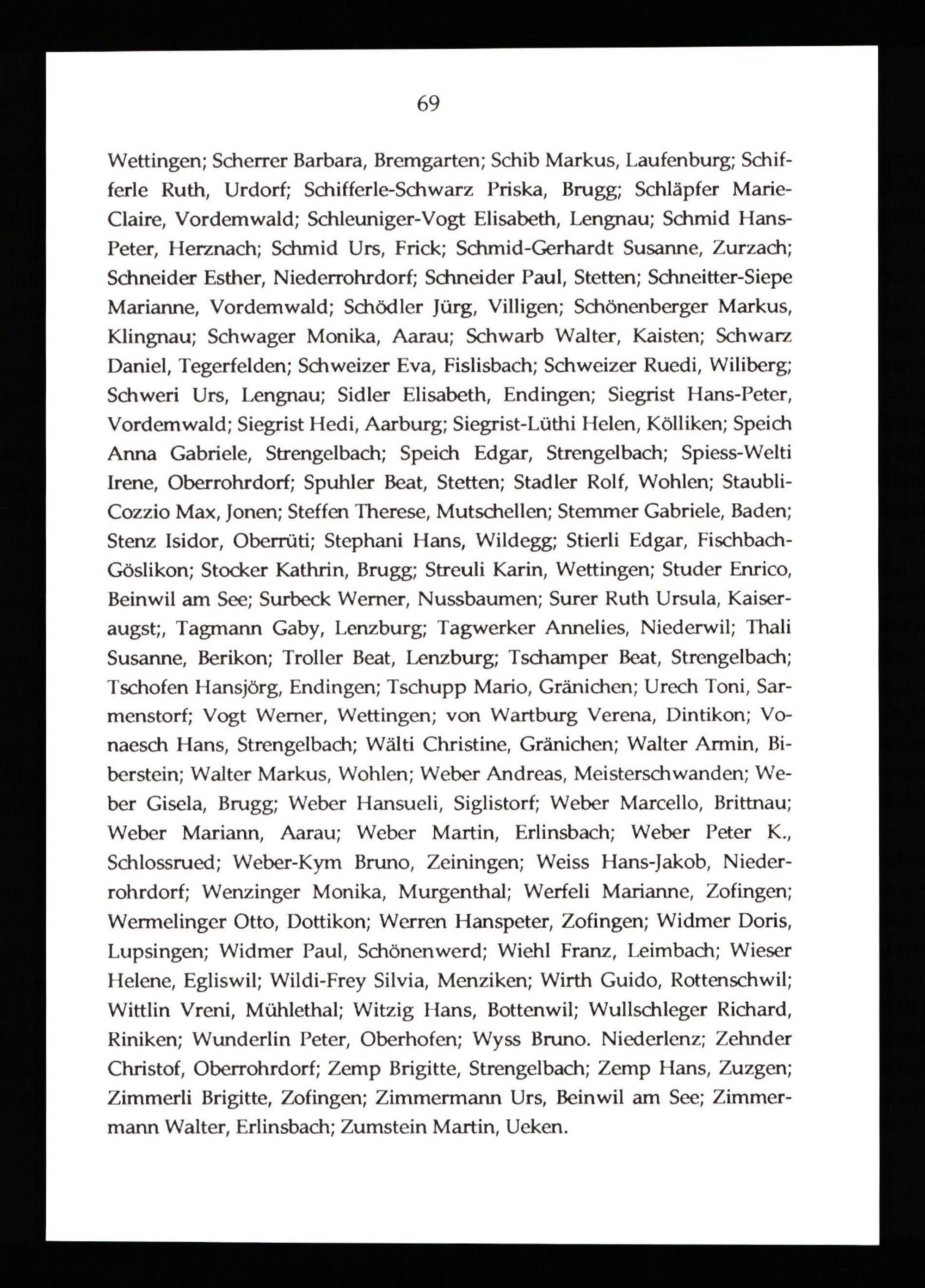 69

Wettingen; Scherrer Barbara, Bremgarten; Schib Markus, Laufenburg; Schifferle Ruth, Urdorf; Schifferle-Schwarz Priska, Brugg; Schläpfer Marie-Claire, Vordemwald; Schleuniger-Vogt Elisabeth, Lengnau; Schmid Hans-Peter, Herznach; Schmid Urs, Frick; Schmid-Gerhardt Susanne, Zurzach; Schneider Esther, Niederrohrdorf; Schneider Paul, Stetten; Schneitter-Siepe Marianne, Vordemwald; Schödler Jürg, Villigen; Schönenberger Markus, Klingnau; Schwager Monika, Aarau; Schwarb Walter, Kaisten; Schwarz Daniel, Tegerfelden; Schweizer Eva, Fislisbach; Schweizer Ruedi, Wiliberg; Schweri Urs, Lengnau; Sidler Elisabeth, Endingen; Siegrist Hans-Peter, Vordemwald; Siegrist Hedi, Aarburg; Siegrist-Lüthi Helen, Kölliken; Speich Anna Gabriele, Strengelbach; Speich Edgar, Strengelbach; Spiess-Welti Irene, Oberrohrdorf; Spuhler Beat, Stetten; Stadler Rolf, Wohlen; Staubli-Cozzio Max, Jonen; Steffen Therese, Mutschellen; Stemmer Gabriele, Baden; Stenz Isidor, Oberrüti; Stephani Hans, Wildegg; Stierli Edgar, Fischbach-Göslikon; Stocker Kathrin, Brugg; Streuli Karin, Wettingen; Studer Enrico, Beinwil am See; Surbeck Werner, Nussbaumen; Surer Ruth Ursula, Kaiseraugst;, Tagmann Gaby, Lenzburg; Tagwerker Annelies, Niederwil; Thali Susanne, Berikon; Troller Beat, Lenzburg; Tschamper Beat, Strengelbach; Tschofen Hansjörg, Endingen; Tschupp Mario, Gränichen; Urech Toni, Sarmenstorf; Vogt Werner, Wettingen; von Wartburg Verena, Dintikon; Vonaesch Hans, Strengelbach; Wälti Christine, Gränichen; Walter Armin, Biberstein; Walter Markus, Wohlen; Weber Andreas, Meisterschwanden; Weber Gisela, Brugg; Weber Hansueli, Siglistorf; Weber Marcello, Brittnau; Weber Mariann, Aarau; Weber Martin, Erlinsbach; Weber Peter K., Schlossrued; Weber-Kym Bruno, Zeiningen; Weiss Hans-Jakob, Niederrohrdorf; Wenzinger Monika, Murgenthal; Werfeli Marianne, Zofingen; Wermelinger Otto, Dottikon; Werren Hanspeter, Zofingen; Widmer Doris, Lupsingen; Widmer Paul, Schönenwerd; Wiehl Franz, Leimbach; Wieser Helene, Egliswil; Wildi-Frey Silvia, Menziken; Wirth Guido, Rottenschwil; Wittlin Vreni, Mühlethal; Witzig Hans, Bottenwil; Wullschleger Richard, Riniken; Wunderlin Peter, Oberhofen; Wyss Bruno. Niederlenz; Zehnder Christof, Oberrohrdorf; Zemp Brigitte, Strengelbach; Zemp Hans, Zuzgen; Zimmerli Brigitte, Zofingen; Zimmermann Urs, Beinwil am See; Zimmermann Walter, Erlinsbach; Zumstein Martin, Ueken.